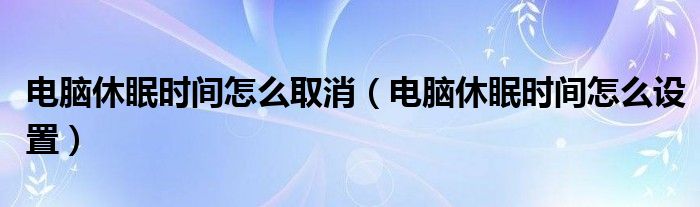 电脑休眠时间怎么取消（电脑休眠时间怎么设置）